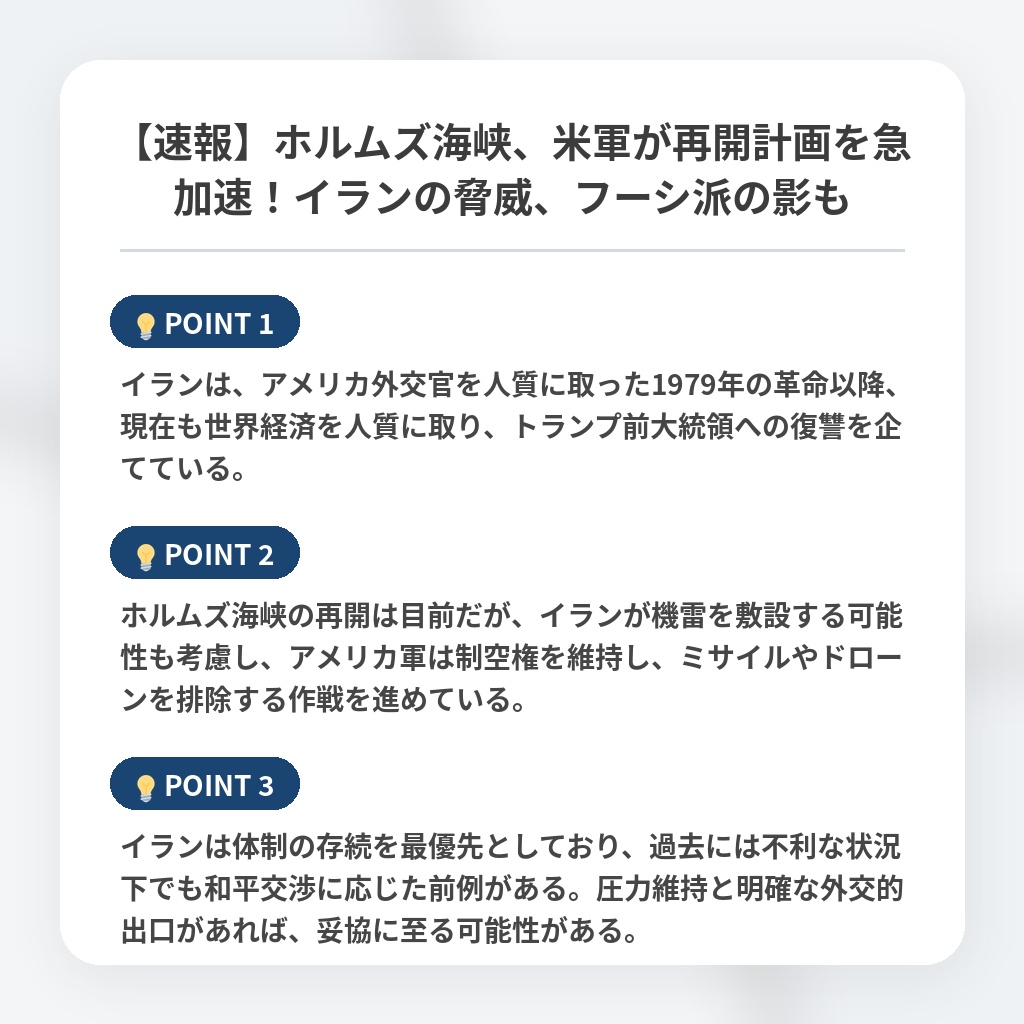 【速報】ホルムズ海峡、米軍が再開計画を急加速！イランの脅威、フーシ派の影も

POINT 1

イランは、アメリカ外交官を人質に取った1979年の革命以降、現在も世界経済を人質に取り、トランプ前大統領への復讐を企てている。

POINT 2

ホルムズ海峡の再開は目前だが、イランが機雷を敷設する可能性も考慮し、アメリカ軍は制空権を維持し、ミサイルやドローンを排除する作戦を進めている。

POINT 3

イランは体制の存続を最優先としており、過去には不利な状況下でも和平交渉に応じた前例がある。圧力維持と明確な外交的出口があれば、妥協に至る可能性がある。